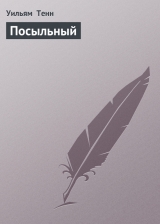 Уильям Тенн

Посыльный